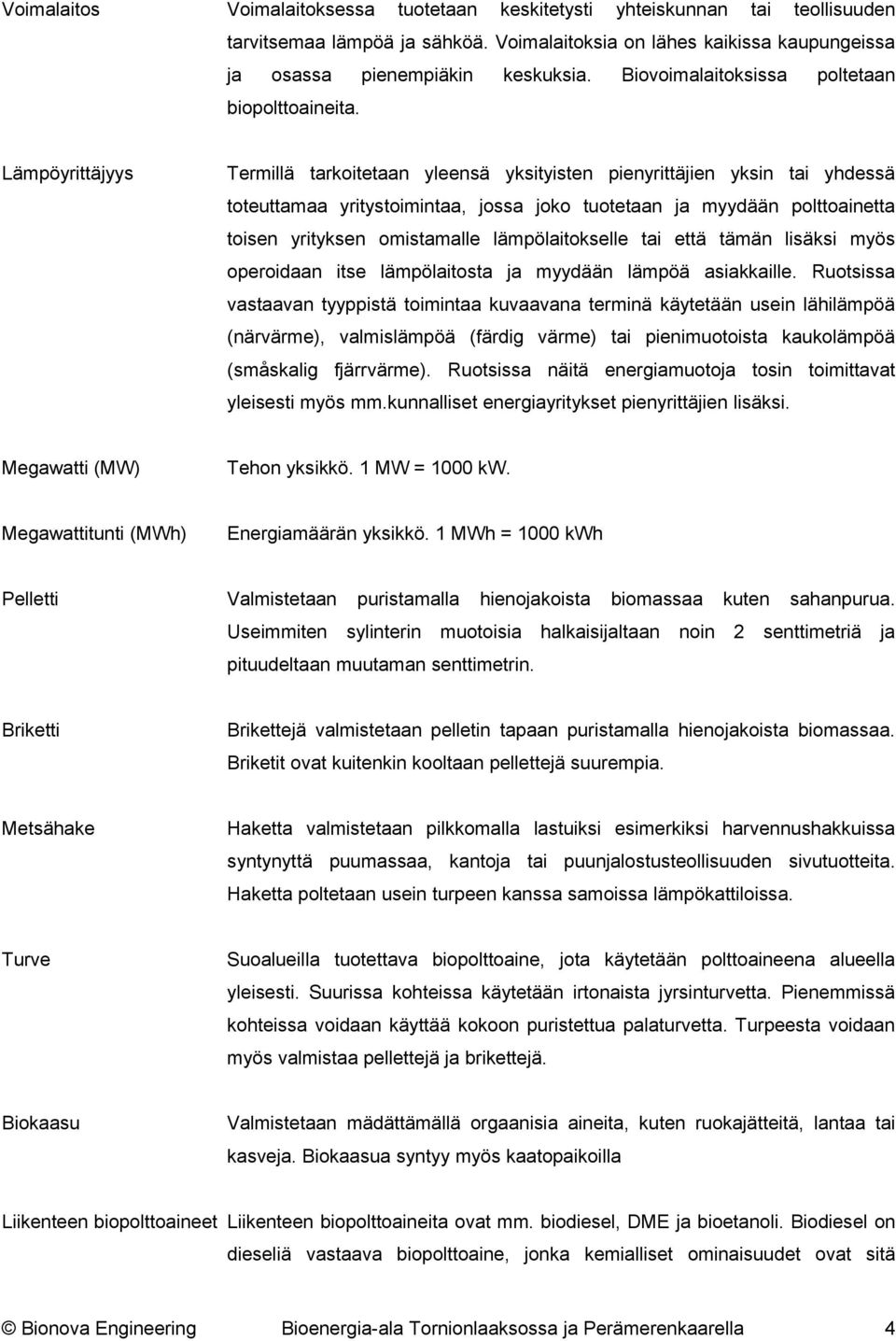 Voimalaitos Voimalaitoksessa tuotetaan keskitetysti yhteiskunnan tai teollisuuden tarvitsemaa lämpöä ja sähköä. Voimalaitoksia on lähes kaikissa kaupungeissa ja osassa pienempiäkin keskuksia. Biovoimalaitoksissa poltetaan biopolttoaineita.

Lämpöyrittäjyys Termillä tarkoitetaan yleensä yksityisten pienyrittäjien yksin tai yhdessä toteuttamaa yritystoimintaa, jossa joko tuotetaan ja myydään polttoainetta toisen yrityksen omistamalle lämpölaitokselle tai että tämän lisäksi myös operoidaan itse lämpölaitosta ja myydään lämpöä asiakkaille. Ruotsissa vastaavan tyyppistä toimintaa kuvaavana terminä käytetään usein lähilämpöä (närvärme), valmislämpöä (färdig värme) tai pienimuotoista kaukolämpöä (småskalig fjärrvärme). Ruotsissa näitä energiamuotoja tosin toimittavat yleisesti myös mm.kunnalliset energiayritykset pienyrittäjien lisäksi.

Megawatti (MW) Tehon yksikkö. 1 MW = 1000 kW.

Megawattitunti (MWh) Energiamäärän yksikkö. 1 MWh = 1000 kWh

Pelletti Valmistetaan puristamalla hienojakoista biomassaa kuten sahanpurua. Useimmiten sylinterin muotoisia halkaisijaltaan noin 2 senttimetriä ja pituudeltaan muutaman senttimetrin.

Briketti Brikettejä valmistetaan pelletin tapaan puristamalla hienojakoista biomassaa. Briketit ovat kuitenkin kooltaan pellettejä suurempia.

Metsähake Haketta valmistetaan pilkkomalla lastuiksi esimerkiksi harvennushakkuissa syntynyttä puumassaa, kantoja tai puunjalostusteollisuuden sivutuotteita. Haketta poltetaan usein turpeen kanssa samoissa lämpökattiloissa.

Turve Suoalueilla tuotettava biopolttoaine, jota käytetään polttoaineena alueella yleisesti. Suurissa kohteissa käytetään irtonaista jyrsinturvetta. Pienemmissä kohteissa voidaan käyttää kokoon puristettua palaturvetta. Turpeesta voidaan myös valmistaa pellettejä ja brikettejä.

Biokaasu Valmistetaan mädättämällä orgaanisia aineita, kuten ruokajätteitä, lantaa tai kasveja. Biokaasua syntyy myös kaatopaikoilla

Liikenteen biopolttoaineet Liikenteen biopolttoaineita ovat mm. biodiesel, DME ja bioetanoli. Biodiesel on dieseliä vastaava biopolttoaine, jonka kemialliset ominaisuudet ovat sitä

© Bionova Engineering Bioenergia-ala Tornionlaaksossa ja Perämerenkaarella 4